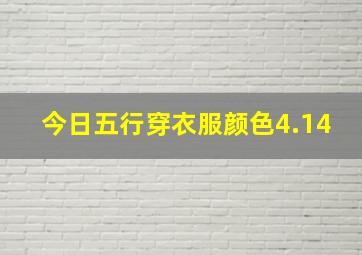 今日五行穿衣服颜色4.14